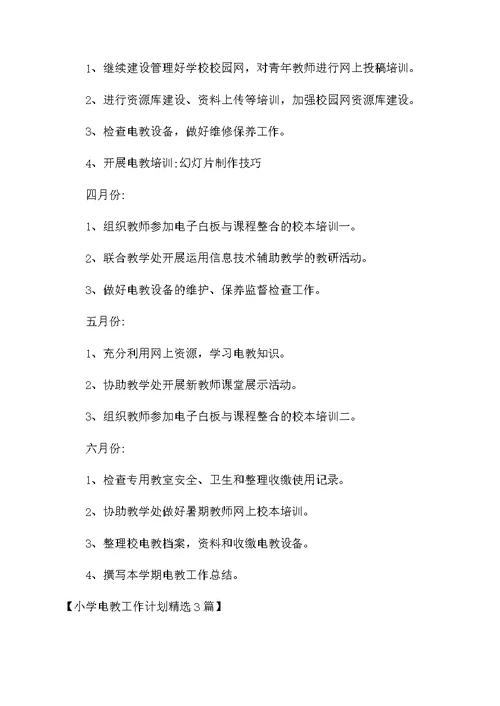 1、继续建设管理好学校校园网，对青年教师进行网上投稿培训。

2、进行资源库建设、资料上传等培训，加强校园网资源库建设。

3、检查电教设备，做好维修保养工作。

4、开展电教培训:幻灯片制作技巧

四月份:

1、组织教师参加电子白板与课程整合的校本培训一。

2、联合教学处开展运用信息技术辅助教学的教研活动。

3、做好电教设备的维护、保养监督检查工作。

五月份:

1、充分利用网上资源，学习电教知识。

2、协助教学处开展新教师课堂展示活动。

3、组织教师参加电子白板与课程整合的校本培训二。

六月份:

1、检查专用教室安全、卫生和整理收缴使用记录。

2、协助教学处做好暑期教师网上校本培训。

3、整理校电教档案，资料和收缴电教设备。

4、撰写本学期电教工作总结。

【小学电教工作计划精选３篇】